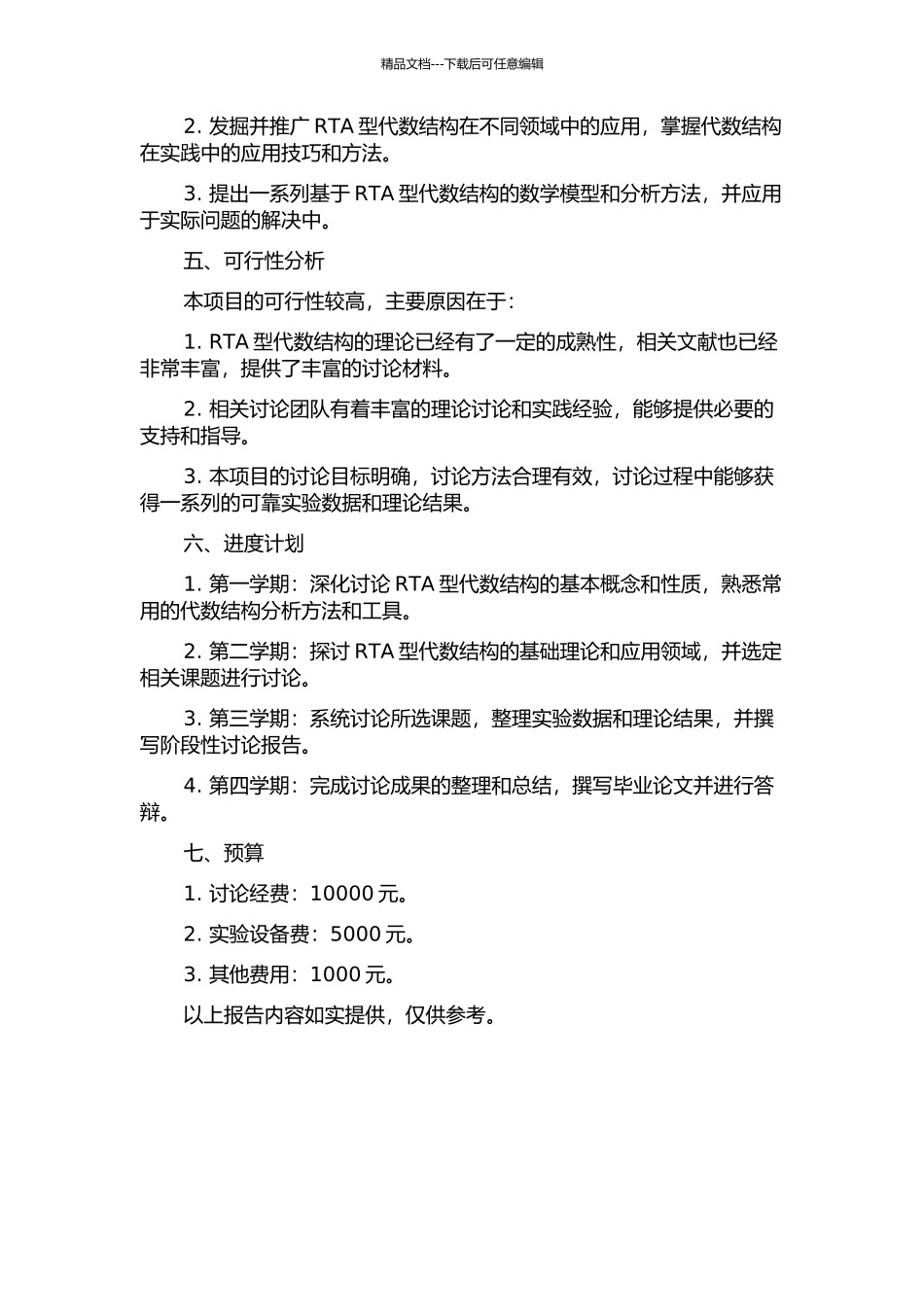 精品文档---下载后可任意编辑

2. 发掘并推广 RTA 型代数结构在不同领域中的应用，掌握代数结构在实践中的应用技巧和方法。

3. 提出一系列基于 RTA 型代数结构的数学模型和分析方法，并应用于实际问题的解决中。

五、可行性分析

本项目的可行性较高，主要原因在于：

1. RTA 型代数结构的理论已经有了一定的成熟性，相关文献也已经非常丰富，提供了丰富的讨论材料。

2. 相关讨论团队有着丰富的理论讨论和实践经验，能够提供必要的支持和指导。

3. 本项目的讨论目标明确，讨论方法合理有效，讨论过程中能够获得一系列的可靠实验数据和理论结果。

六、进度计划

1. 第一学期：深化讨论 RTA 型代数结构的基本概念和性质，熟悉常用的代数结构分析方法和工具。

2. 第二学期：探讨 RTA 型代数结构的基础理论和应用领域，并选定相关课题进行讨论。

3. 第三学期：系统讨论所选课题，整理实验数据和理论结果，并撰写阶段性讨论报告。

4. 第四学期：完成讨论成果的整理和总结，撰写毕业论文并进行答辩。

七、预算

1. 讨论经费：10000 元。

2. 实验设备费：5000 元。

3. 其他费用：1000 元。

以上报告内容如实提供，仅供参考。